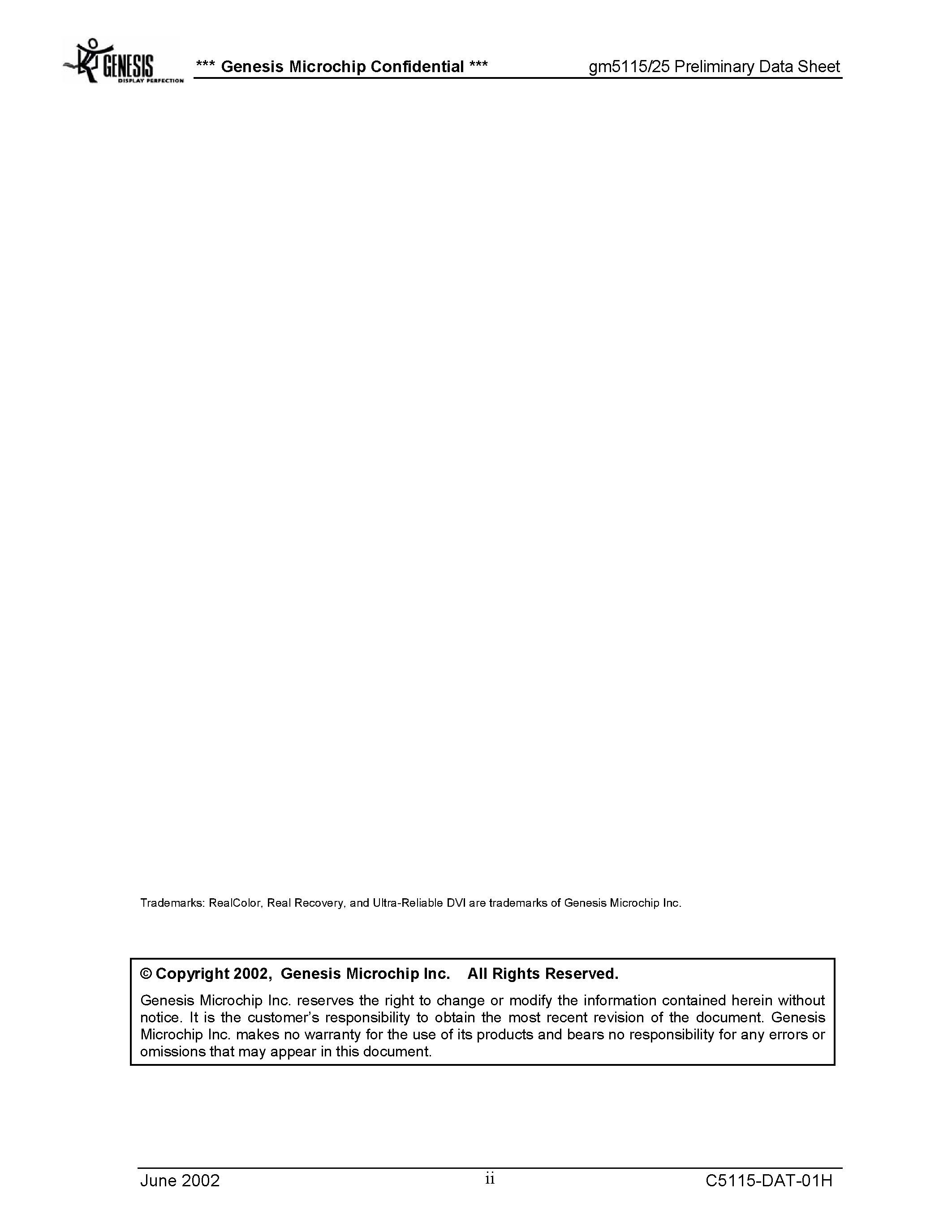 GENESIS
DISPLAY PERFECTION

*** Genesis Microchip Confidential ***

gm5115/25 Preliminary Data Sheet

Trademarks: RealColor, Real Recovery, and Ultra-Reliable DVI are trademarks of Genesis Microchip Inc.

© Copyright 2002, Genesis Microchip Inc. All Rights Reserved.

Genesis Microchip Inc. reserves the right to change or modify the information contained herein without notice. It is the customer's responsibility to obtain the most recent revision of the document. Genesis Microchip Inc. makes no warranty for the use of its products and bears no responsibility for any errors or omissions that may appear in this document.

June 2002

ii

C5115-DAT-01H